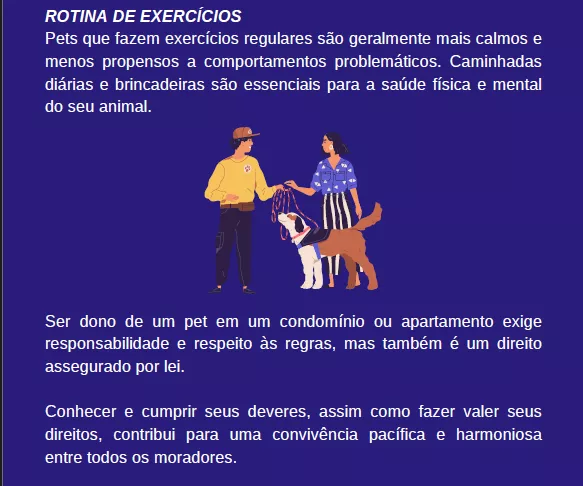 ROTINA DE EXERCÍCIOS
Pets que fazem exercícios regulares são geralmente mais calmos e menos propensos a comportamentos problemáticos. Caminhadas diárias e brincadeiras são essenciais para a saúde física e mental do seu animal.

Ser dono de um pet em um condomínio ou apartamento exige responsabilidade e respeito às regras, mas também é um direito assegurado por lei.

Conhecer e cumprir seus deveres, assim como fazer valer seus direitos, contribui para uma convivência pacífica e harmoniosa entre todos os moradores.